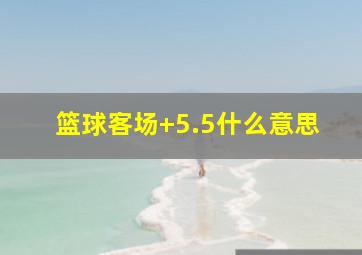 篮球客场+5.5什么意思